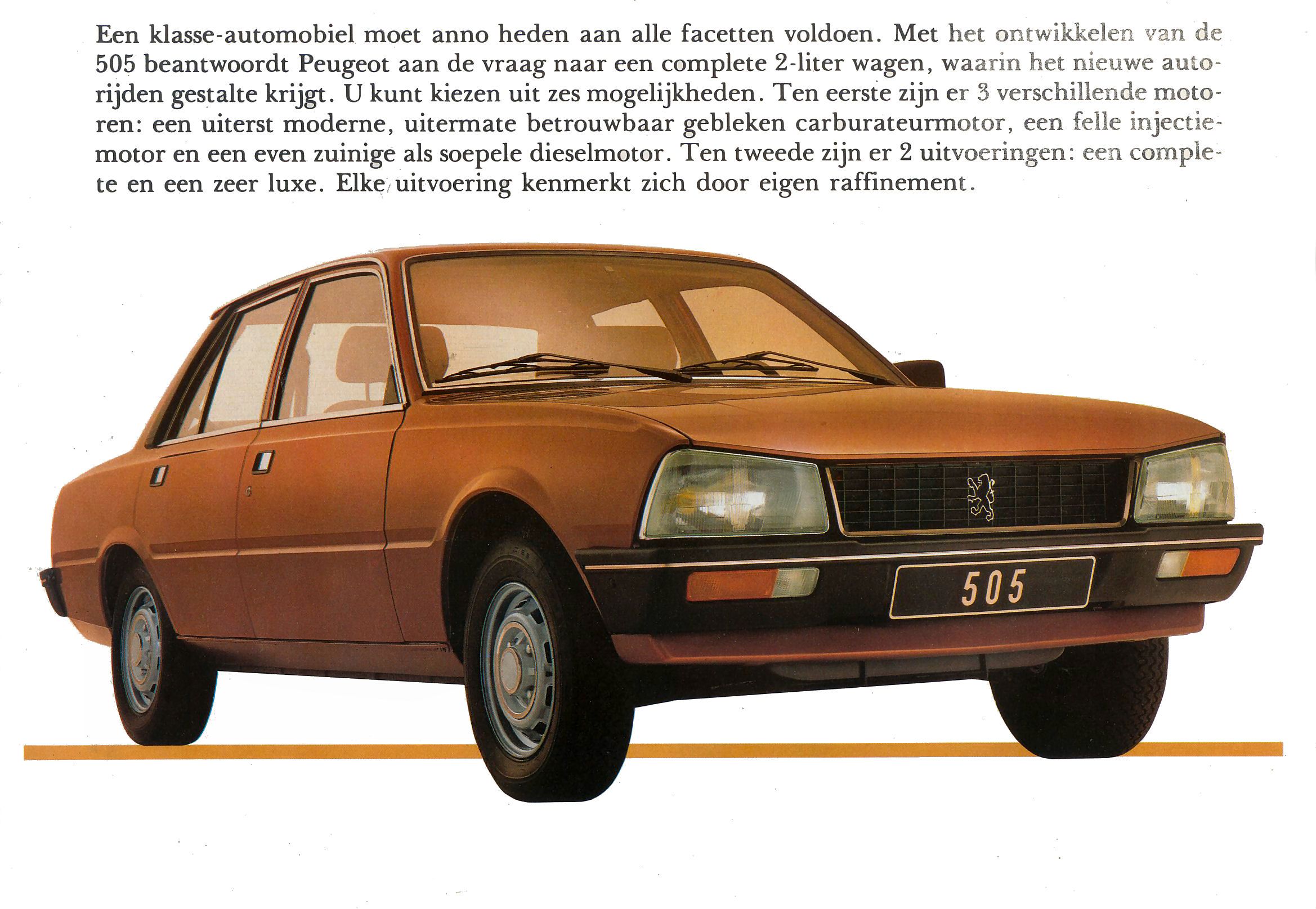 Een klasse-automobiel moet anno heden aan alle facetten voldoen. Met het ontwikkelen van de 505 beantwoordt Peugeot aan de vraag naar een complete 2-liter wagen, waarin het nieuwe autorijden gestalte krijgt. U kunt kiezen uit zes mogelijkheden. Ten eerste zijn er 3 verschillende motoren: een uiterst moderne, uitermate betrouwbaar gebleken carburateurmotor, een felle injectiemotor en een even zuinige als soepele dieselmotor. Ten tweede zijn er 2 uitvoeringen: een complete en een zeer luxe. Elke uitvoering kenmerkt zich door eigen raffinement.

505